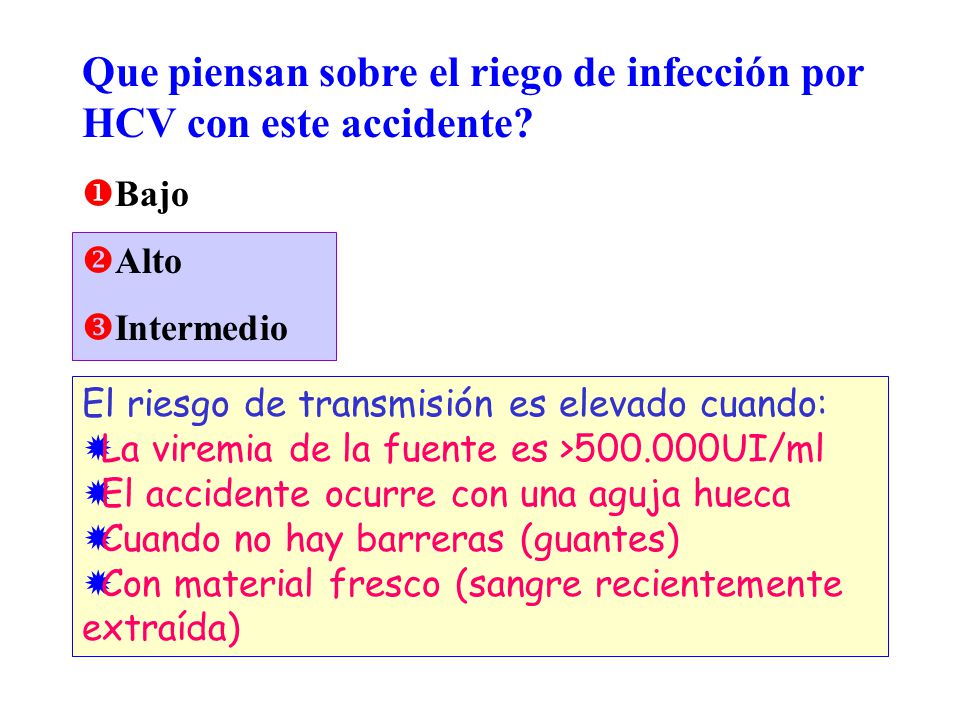 Que piensan sobre el riego de infección por HCV con este accidente?

❶Bajo

❷Alto

❸Intermedio

El riesgo de transmisión es elevado cuando:
La viremia de la fuente es >500.000UI/ml
El accidente ocurre con una aguja hueca
Cuando no hay barreras (guantes)
Con material fresco (sangre recientemente extraída)